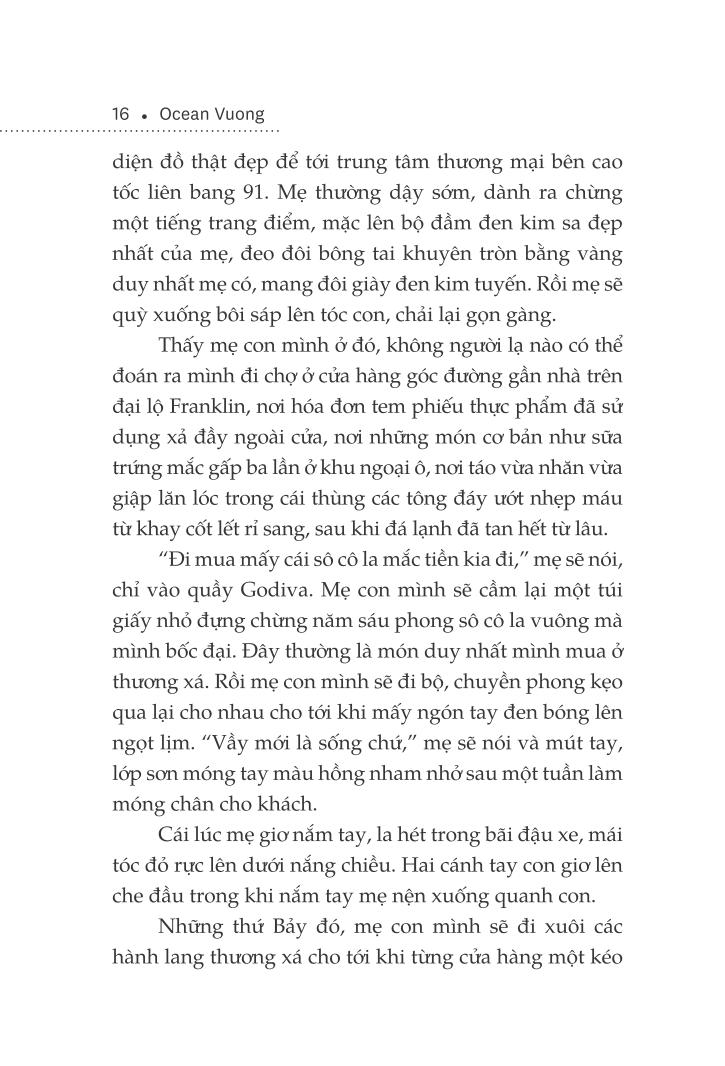 16 • Ocean Vuong

diện đồ thật đẹp để tới trung tâm thương mại bên cao tốc liên bang 91. Mẹ thường dậy sớm, dành ra chừng một tiếng trang điểm, mặc lên bộ đầm đen kim sa đẹp nhất của mẹ, đeo đôi bông tai khuyên tròn bằng vàng duy nhất mẹ có, mang đôi giày đen kim tuyến. Rồi mẹ sẽ quỳ xuống bôi sáp lên tóc con, chải lại gọn gàng.

Thấy mẹ con mình ở đó, không người lạ nào có thể đoán ra mình đi chợ ở cửa hàng góc đường gần nhà trên đại lộ Franklin, nơi hóa đơn tem phiếu thực phẩm đã sử dụng xả đầy ngoài cửa, nơi những món cơ bản như sữa trứng mắc gấp ba lần ở khu ngoại ô, nơi táo vừa nhăn vừa giập lăn lóc trong cái thùng các tông đáy ướt nhẹp máu từ khay cốt lết rỉ sang, sau khi đá lạnh đã tan hết từ lâu.

“Đi mua mấy cái sô cô la mắc tiền kia đi,” mẹ sẽ nói, chỉ vào quầy Godiva. Mẹ con mình sẽ cầm lại một túi giấy nhỏ đựng chừng năm sáu phong sô cô la vuông mà mình bốc đại. Đây thường là món duy nhất mình mua ở thương xá. Rồi mẹ con mình sẽ đi bộ, chuyền phong kẹo qua lại cho nhau cho tới khi mấy ngón tay đen bóng lên ngọt lịm. “Vầy mới là sống chứ,” mẹ sẽ nói và mút tay, lớp sơn móng tay màu hồng nham nhở sau một tuần làm móng chân cho khách.

Cái lúc mẹ giơ nắm tay, la hét trong bãi đậu xe, mái tóc đỏ rực lên dưới nắng chiều. Hai cánh tay con giơ lên che đầu trong khi nắm tay mẹ nện xuống quanh con.

Những thứ Bảy đó, mẹ con mình sẽ đi xuôi các hành lang thương xá cho tới khi từng cửa hàng một kéo